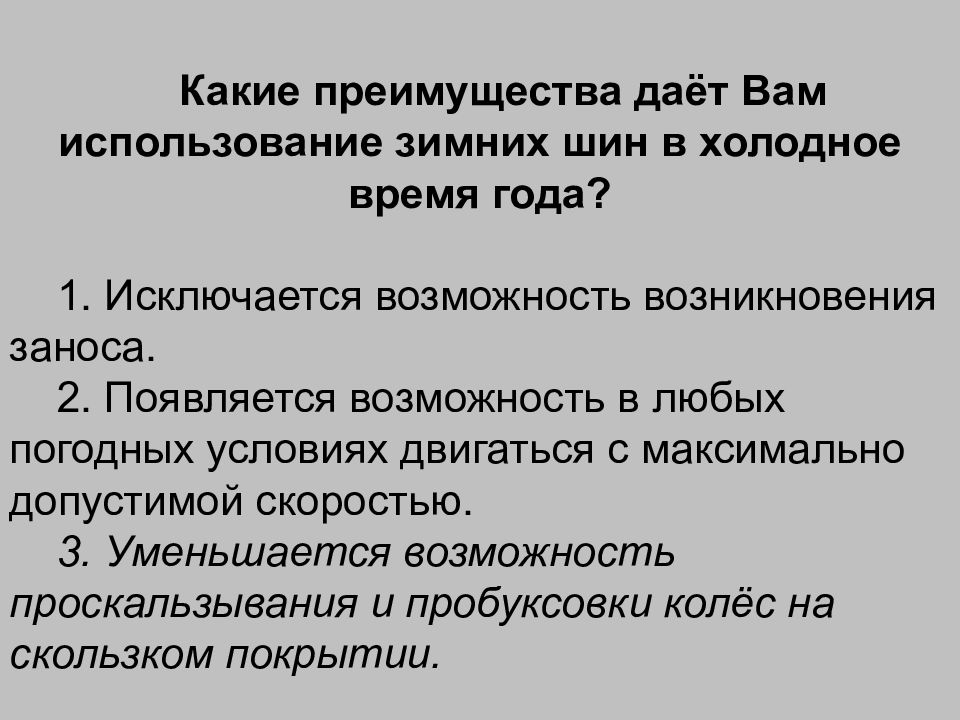 Какие преимущества даёт Вам использование зимних шин в холодное время года?

1. Исключается возможность возникновения заноса.
2. Появляется возможность в любых погодных условиях двигаться с максимально допустимой скоростью.
3. Уменьшается возможность проскальзывания и пробуксовки колёс на скользком покрытии.